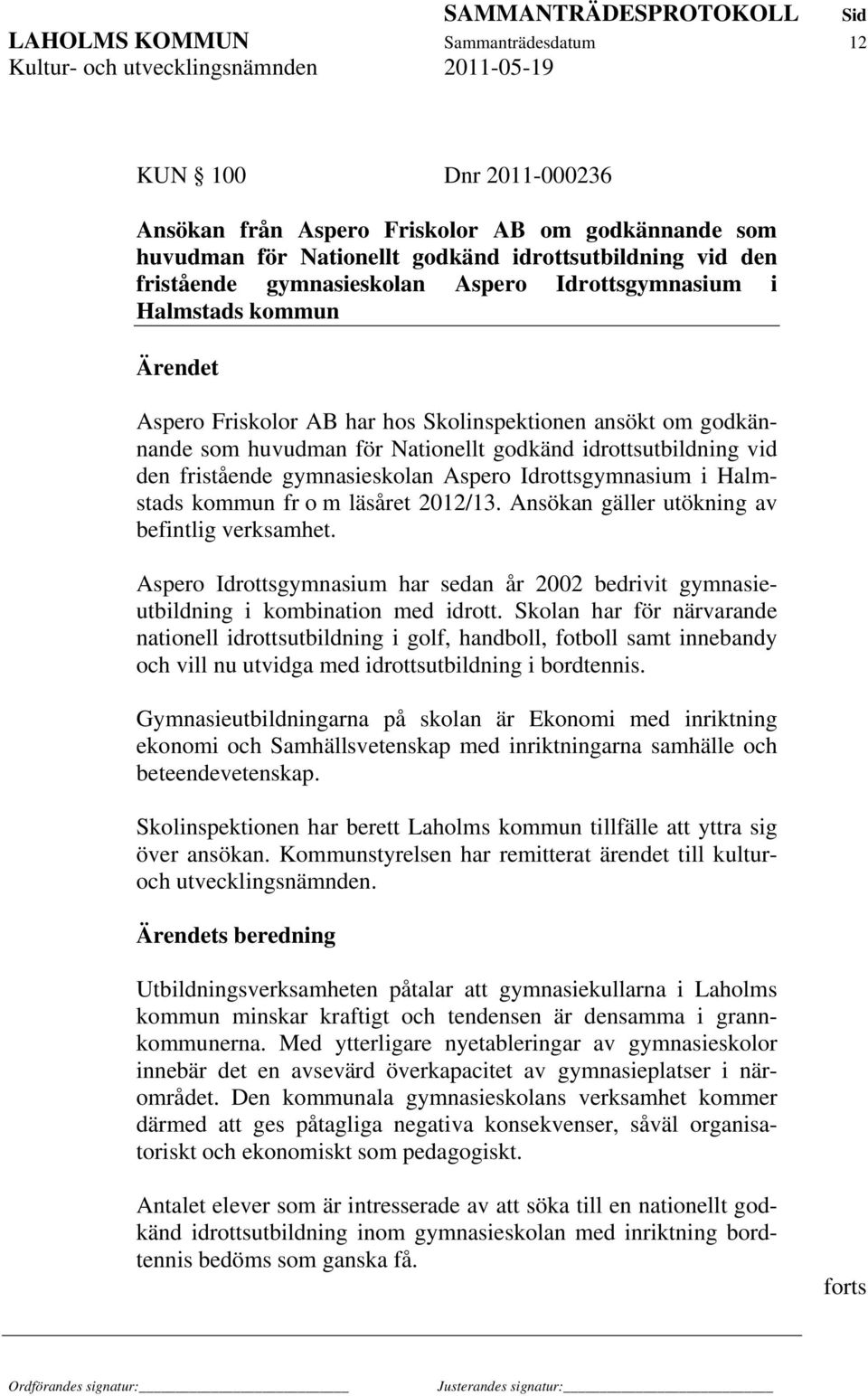 SAMMANTRÄDESPROTOKOLL Sid
LAHOLMS KOMMUN Sammanträdesdatum 12
Kultur- och utvecklingsnämnden 2011-05-19

KUN § 100 Dnr 2011-000236

Ansökan från Aspero Friskolor AB om godkännande som huvudman för Nationellt godkänd idrottsutbildning vid den fristående gymnasieskolan Aspero Idrottsgymnasium i Halmstads kommun

Ärendet

Aspero Friskolor AB har hos Skolinspektionen ansökt om godkännande som huvudman för Nationellt godkänd idrottsutbildning vid den fristående gymnasieskolan Aspero Idrottsgymnasium i Halmstads kommun fr o m läsåret 2012/13. Ansökan gäller utökning av befintlig verksamhet.

Aspero Idrottsgymnasium har sedan år 2002 bedrivit gymnasieutbildning i kombination med idrott. Skolan har för närvarande nationell idrottsutbildning i golf, handboll, fotboll samt innebandy och vill nu utvidga med idrottsutbildning i bordtennis.

Gymnasieutbildningarna på skolan är Ekonomi med inriktning ekonomi och Samhällsvetenskap med inriktningarna samhälle och beteendevetenskap.

Skolinspektionen har berett Laholms kommun tillfälle att yttra sig över ansökan. Kommunstyrelsen har remitterat ärendet till kultur- och utvecklingsnämnden.

Ärendets beredning

Utbildningsverksamheten påtalar att gymnasiekullarna i Laholms kommun minskar kraftigt och tendensen är densamma i grannkommunerna. Med ytterligare nyetableringar av gymnasieskolor innebär det en avsevärd överkapacitet av gymnasieplatser i närområdet. Den kommunala gymnasieskolans verksamhet kommer därmed att ges påtagliga negativa konsekvenser, såväl organisatoriskt och ekonomiskt som pedagogiskt.

Antalet elever som är intresserade av att söka till en nationellt godkänd idrottsutbildning inom gymnasieskolan med inriktning bordtennis bedöms som ganska få.

forts

Ordförandes signatur: Justerandes signatur: